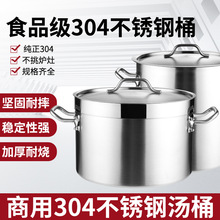 食品级304不锈钢桶

纯正304
不挑炉灶
规格齐全

坚固耐摔
稳定性强
加厚耐烧

商用304不锈钢汤桶